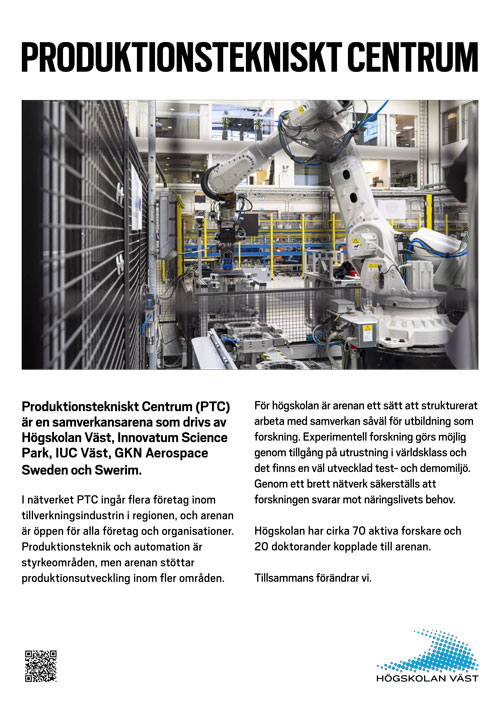 PRODUKTIONSTEKNISKT CENTRUM

Produktionstekniskt Centrum (PTC) är en samverkansarena som drivs av Högskolan Väst, Innovatum Science Park, IUC Väst, GKN Aerospace Sweden och Swerim.

I nätverket PTC ingår flera företag inom tillverkningsindustrin i regionen, och arenan är öppen för alla företag och organisationer. Produktionsteknik och automation är styrkeområden, men arenan stöttar produktionsutveckling inom fler områden.

För högskolan är arenan ett sätt att strukturerat arbeta med samverkan såväl för utbildning som forskning. Experimentell forskning görs möjlig genom tillgång på utrustning i världsklass och det finns en väl utvecklad test- och demomiljö. Genom ett brett nätverk säkerställs att forskningen svarar mot näringslivets behov.

Högskolan har cirka 70 aktiva forskare och 20 doktorander kopplade till arenan.

Tillsammans förändrar vi.

HÖGSKOLAN VÄST